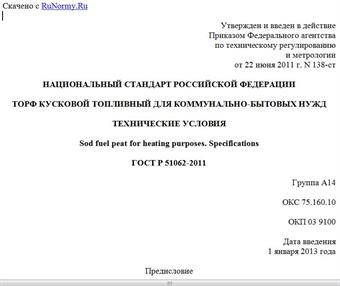 Скачено с RuNormy.Ru

Утвержден и введен в действие
Приказом Федерального агентства
по техническому регулированию
и метрологии
от 22 июня 2011 г. N 138-ст

НАЦИОНАЛЬНЫЙ СТАНДАРТ РОССИЙСКОЙ ФЕДЕРАЦИИ

ТОРФ КУСКОВОЙ ТОПЛИВНЫЙ ДЛЯ КОММУНАЛЬНО-БЫТОВЫХ НУЖД

ТЕХНИЧЕСКИЕ УСЛОВИЯ

Sod fuel peat for heating purposes. Specifications

ГОСТ Р 51062-2011

Группа А14

ОКС 75.160.10

ОКП 03 9100

Дата введения
1 января 2013 года

Предисловие